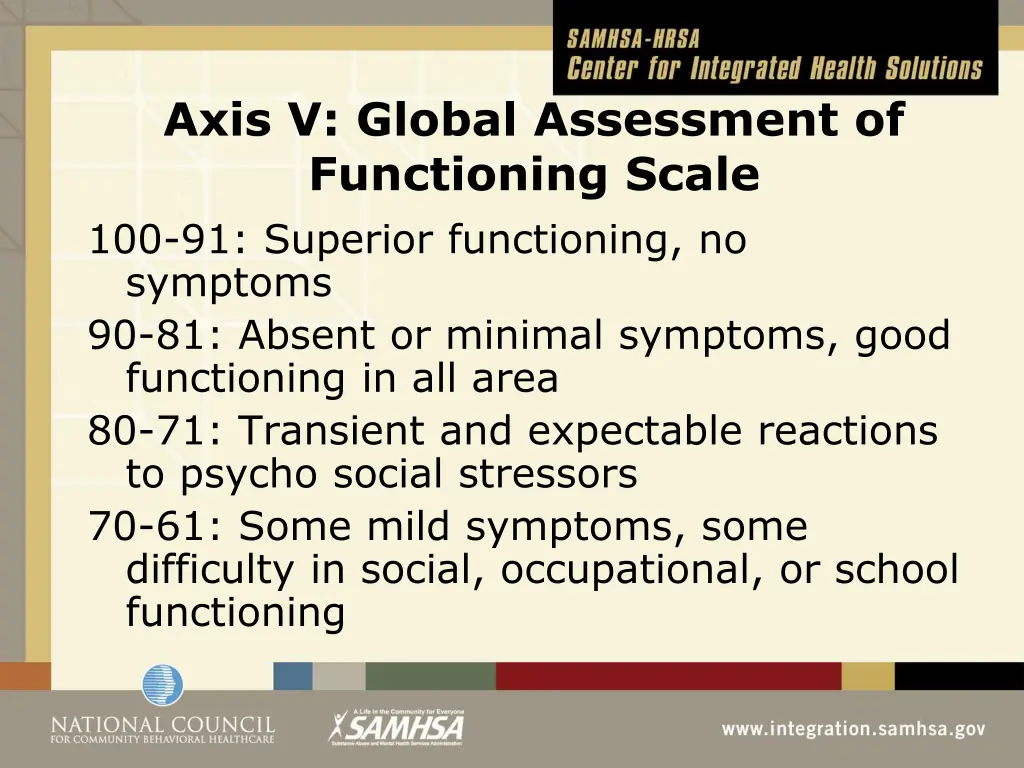 SAMHSA-HRSA
Center for Integrated Health Solutions

Axis V: Global Assessment of Functioning Scale

100-91: Superior functioning, no symptoms

90-81: Absent or minimal symptoms, good functioning in all area

80-71: Transient and expectable reactions to psycho social stressors

70-61: Some mild symptoms, some difficulty in social, occupational, or school functioning

NATIONAL COUNCIL FOR COMMUNITY BEHAVIORAL HEALTHCARE

A Life in the Community for Everyone
SAMHSA
Substance Abuse and Mental Health Services Administration

www.integration.samhsa.gov